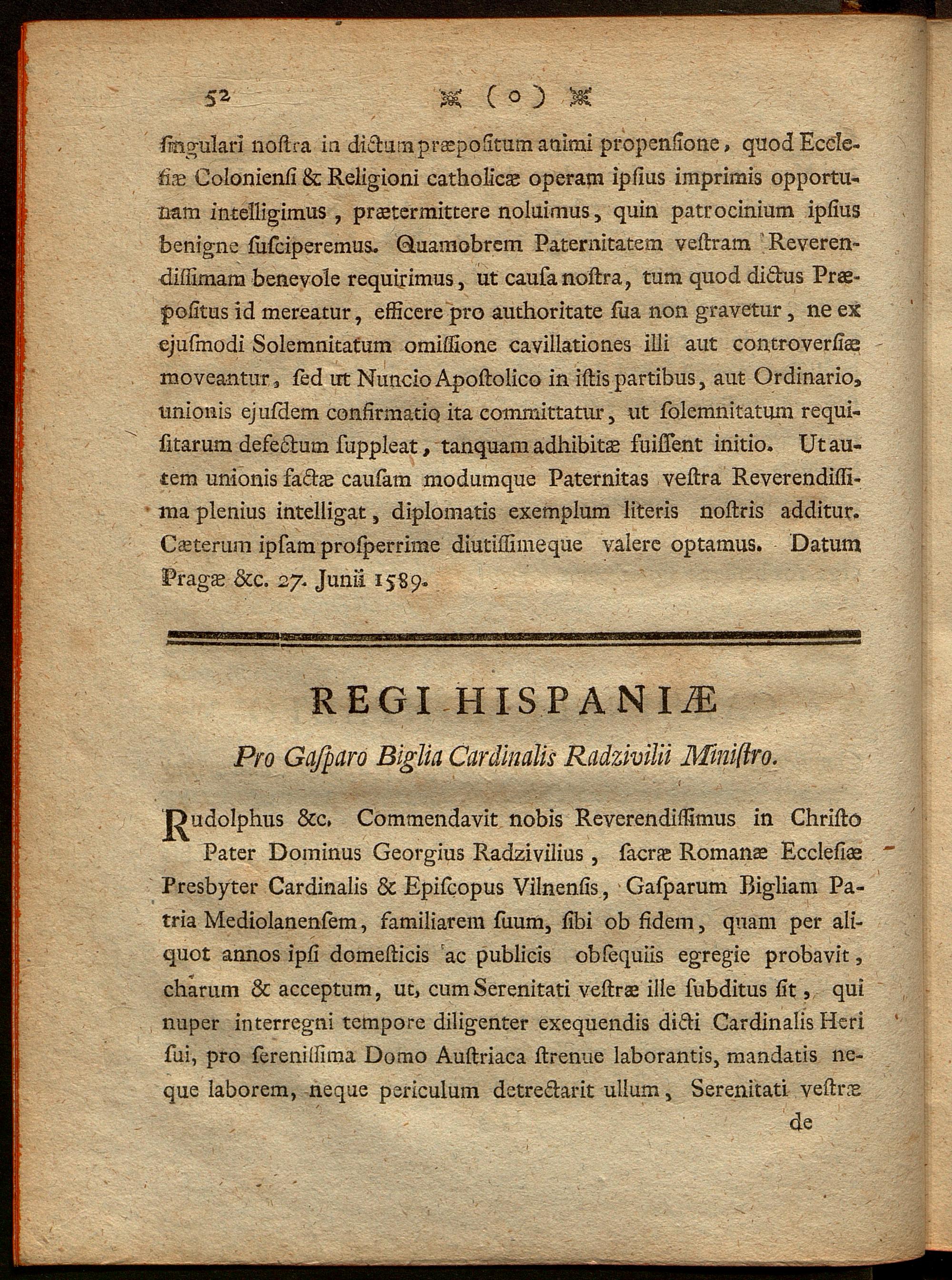 52 ( o )

ſingulari noſtra in dictum præpoſitum animi propenſione, quod Eccleſiæ Colonienſi & Religioni catholicæ operam ipſius imprimis opportunam intelligimus, prætermittere noluimus, quin patrocinium ipſius benigne ſuſciperemus. Quamobrem Paternitatem veſtram Reverendiſſimam benevole requirimus, ut cauſa noſtra, tum quod dictus Præpoſitus id mereatur, efficere pro authoritate ſua non gravetur, ne ex ejuſmodi Solemnitatum omiſſione cavillationes illi aut controverſiæ moveantur, ſed ut Nuncio Apoſtolico in iſtis partibus, aut Ordinario, unionis ejuſdem confirmatio ita committatur, ut ſolemnitatum requiſitarum defectum ſuppleat, tanquam adhibitæ fuiſſent initio. Ut autem unionis factæ cauſam modumque Paternitas veſtra Reverendiſſima plenius intelligat, diplomatis exemplum literis noſtris additur. Cæterum ipſam proſperrime diutiſſimeque valere optamus. Datum Pragæ &c. 27. Junii 1589.

REGI HISPANIÆ

Pro Gaſparo Biglia Cardinalis Radzivilii Miniſtro.

Rudolphus &c. Commendavit nobis Reverendiſſimus in Chriſto Pater Dominus Georgius Radzivilius, ſacræ Romanæ Eccleſiæ Presbyter Cardinalis & Epiſcopus Vilnenſis, Gaſparum Bigliam Patria Mediolanenſem, familiarem ſuum, ſibi ob fidem, quam per aliquot annos ipſi domeſticis ac publicis obſequiis egregie probavit, charum & acceptum, ut, cum Serenitati veſtræ ille ſubditus ſit, qui nuper interregni tempore diligenter exequendis dicti Cardinalis Heri ſui, pro ſereniſſima Domo Auſtriaca ſtrenue laborantis, mandatis neque laborem, neque periculum detrectarit ullum, Serenitati veſtræ

de